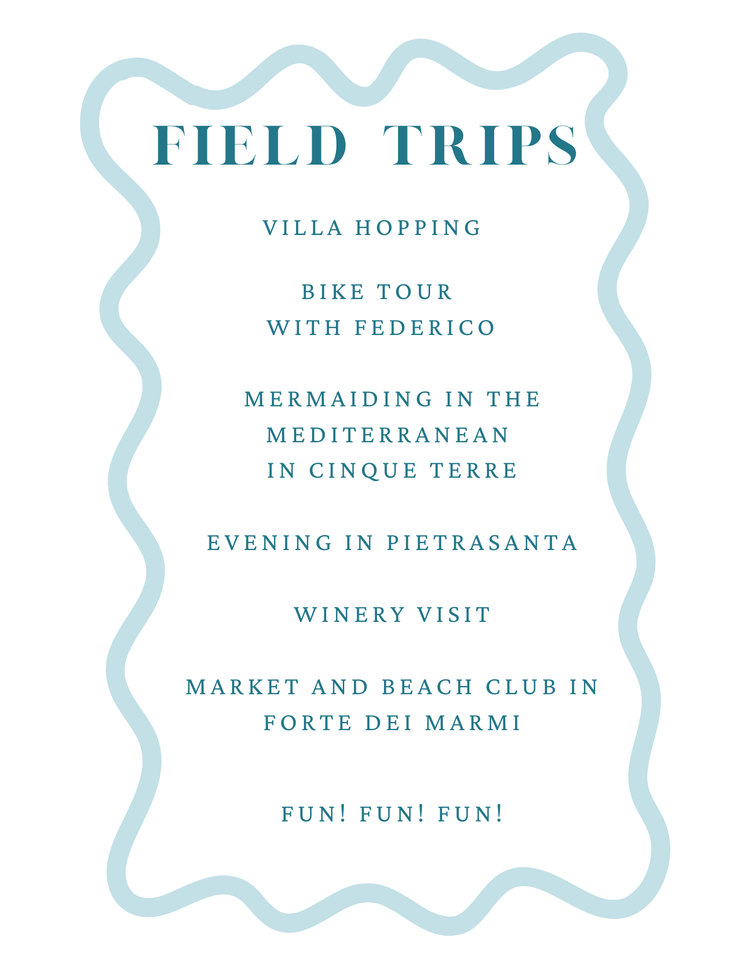 FIELD TRIPS

VILLA HOPPING

BIKE TOUR WITH FEDERICO

MERMAIDING IN THE MEDITERRANEAN IN CINQUE TERRE

EVENING IN PIETRASANTA

WINERY VISIT

MARKET AND BEACH CLUB IN FORTE DEI MARMI

FUN! FUN! FUN!